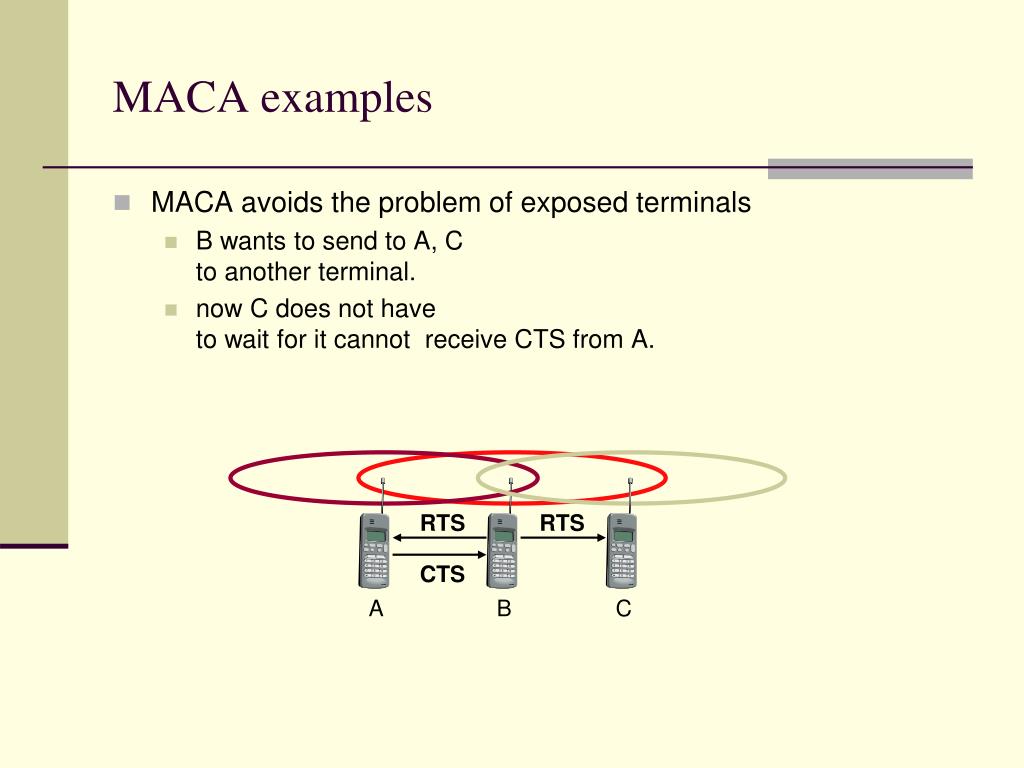 MACA examples

MACA avoids the problem of exposed terminals

B wants to send to A, C to another terminal.

now C does not have to wait for it cannot  receive CTS from A.

RTS

RTS

CTS

A

B

C